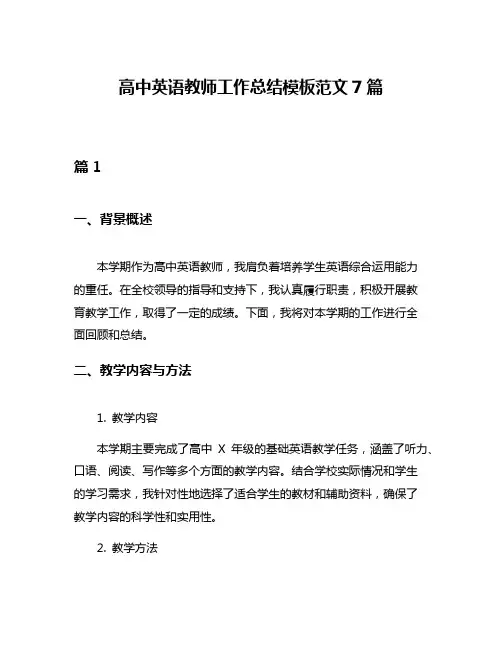 高中英语教师工作总结模板范文 7 篇

篇 1

一、背景概述

本学期作为高中英语教师，我肩负着培养学生英语综合运用能力的重任。在全校领导的指导和支持下，我认真履行职责，积极开展教育教学工作，取得了一定的成绩。下面，我将对本学期的工作进行全面回顾和总结。

二、教学内容与方法

1. 教学内容

本学期主要完成了高中 X 年级的基础英语教学任务，涵盖了听力、口语、阅读、写作等多个方面的教学内容。结合学校实际情况和学生的学习需求，我针对性地选择了适合学生的教材和辅助资料，确保了教学内容的科学性和实用性。

2. 教学方法